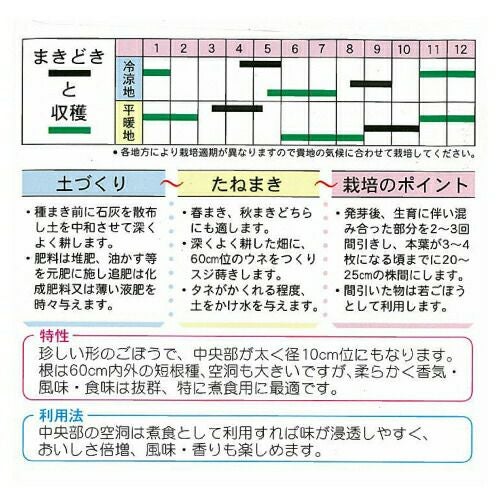 まきどき
と
収穫

| | 1 | 2 | 3 | 4 | 5 | 6 | 7 | 8 | 9 | 10 | 11 | 12 |
|---|---|---|---|---|---|---|---|---|---|---|---|---|
| 冷涼地 | | | | | | | | | | | | |
| 平暖地 | | | | | | | | | | | | |

• 各地方により栽培適期が異なりますので貴地の気候に合わせて栽培してください。

土づくり

• 種まき前に石灰を散布し土を中和させて深くよく耕します。
• 肥料は堆肥、油かす等を元肥に施し追肥は化成肥料又は薄い液肥を時々与えます。

たねまき

• 春まき、秋まきどちらにも適します。
• 深くよく耕した畑に、60cm位のウネをつくりスジ蒔きします。
• タネがかくれる程度、土をかけ水を与えます。

栽培のポイント

• 発芽後、生育に伴い混み合った部分を2～3回間引きし、本葉が3～4枚になる頃までに20～25cmの株間にします。
• 間引いた物は若ごぼうとして利用します。

特性
珍しい形のごぼうで、中央部が太く径10cm位にもなります。根は60cm内外の短根種、空洞も大きいですが、柔らかく香気・風味・食味は抜群、特に煮食用に最適です。

利用法
中央部の空洞は煮食として利用すれば味が浸透しやすく、おいしさ倍増、風味・香りも楽しめます。